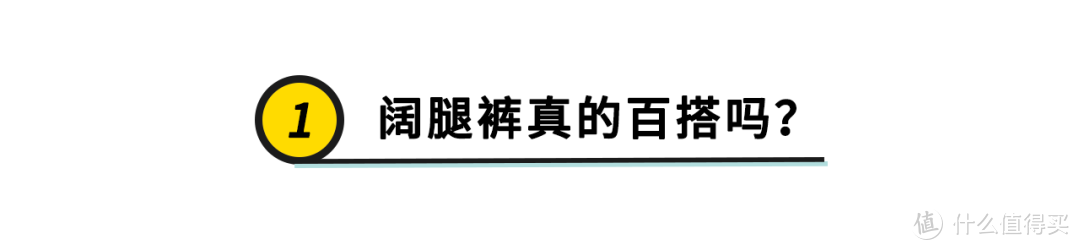 1 阔腿裤真的百搭吗?

值 什么值得买